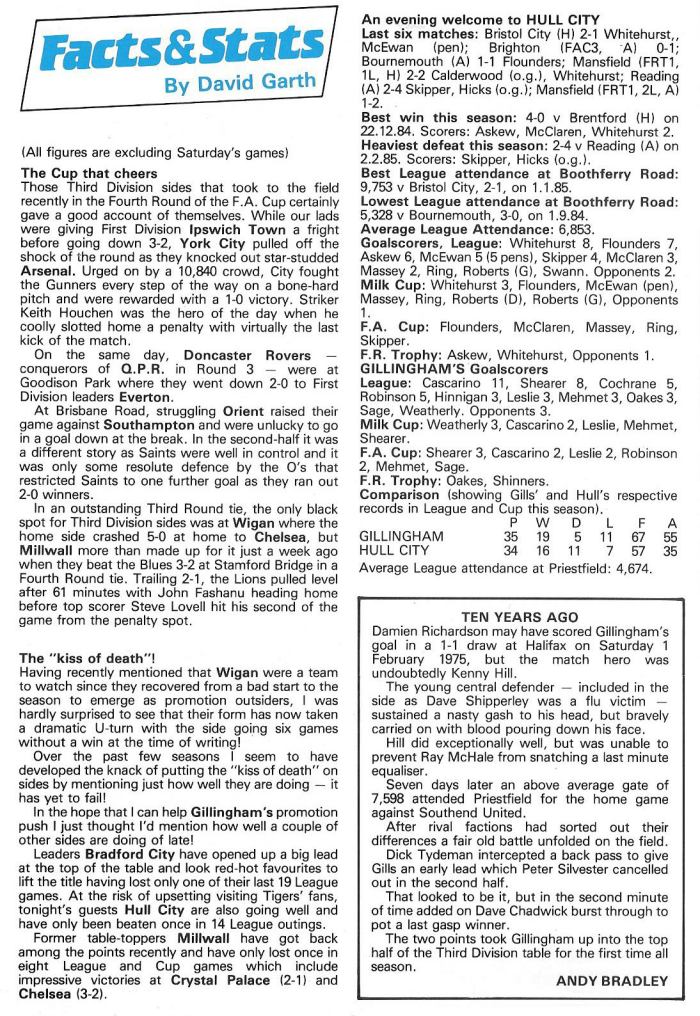 Facts&Stats
By David Garth

(All figures are excluding Saturday's games)

The Cup that cheers
Those Third Division sides that took to the field recently in the Fourth Round of the F.A. Cup certainly gave a good account of themselves. While our lads were giving First Division Ipswich Town a fright before going down 3-2, York City pulled off the shock of the round as they knocked out star-studded Arsenal. Urged on by a 10,840 crowd, City fought the Gunners every step of the way on a bone-hard pitch and were rewarded with a 1-0 victory. Striker Keith Houchen was the hero of the day when he coolly slotted home a penalty with virtually the last kick of the match.

On the same day, Doncaster Rovers — conquerors of Q.P.R. in Round 3 — were at Goodison Park where they went down 2-0 to First Division leaders Everton.

At Brisbane Road, struggling Orient raised their game against Southampton and were unlucky to go in a goal down at the break. In the second-half it was a different story as Saints were well in control and it was only some resolute defence by the O's that restricted Saints to one further goal as they ran out 2-0 winners.

In an outstanding Third Round tie, the only black spot for Third Division sides was at Wigan where the home side crashed 5-0 at home to Chelsea, but Millwall more than made up for it just a week ago when they beat the Blues 3-2 at Stamford Bridge in a Fourth Round tie. Trailing 2-1, the Lions pulled level after 61 minutes with John Fashanu heading home before top scorer Steve Lovell hit his second of the game from the penalty spot.

The "kiss of death"!
Having recently mentioned that Wigan were a team to watch since they recovered from a bad start to the season to emerge as promotion outsiders, I was hardly surprised to see that their form has now taken a dramatic U-turn with the side going six games without a win at the time of writing!

Over the past few seasons I seem to have developed the knack of putting the "kiss of death" on sides by mentioning just how well they are doing — it has yet to fail!

In the hope that I can help Gillingham's promotion push I just thought I'd mention how well a couple of other sides are doing of late!

Leaders Bradford City have opened up a big lead at the top of the table and look red-hot favourites to lift the title having lost only one of their last 19 League games. At the risk of upsetting visiting Tigers' fans, tonight's guests Hull City are also going well and have only been beaten once in 14 League outings.

Former table-toppers Millwall have got back among the points recently and have only lost once in eight League and Cup games which include impressive victories at Crystal Palace (2-1) and Chelsea (3-2).

An evening welcome to HULL CITY
Last six matches: Bristol City (H) 2-1 Whitehurst,, McEwan (pen); Brighton (FAC3, A) 0-1; Bournemouth (A) 1-1 Flounders; Mansfield (FRT1, 1L, H) 2-2 Calderwood (o.g.), Whitehurst; Reading (A) 2-4 Skipper, Hicks (o.g.); Mansfield (FRT1, 2L, A) 1-2.
Best win this season: 4-0 v Brentford (H) on 22.12.84. Scorers: Askew, McClaren, Whitehurst 2.
Heaviest defeat this season: 2-4 v Reading (A) on 2.2.85. Scorers: Skipper, Hicks (o.g.).
Best League attendance at Boothferry Road: 9,753 v Bristol City, 2-1, on 1.1.85.
Lowest League attendance at Boothferry Road: 5,328 v Bournemouth, 3-0, on 1.9.84.
Average League Attendance: 6,853.
Goalscorers, League: Whitehurst 8, Flounders 7, Askew 6, McEwan 5 (5 pens), Skipper 4, McClaren 3, Massey 2, Ring, Roberts (G), Swann. Opponents 2.
Milk Cup: Whitehurst 3, Flounders, McEwan (pen), Massey, Ring, Roberts (D), Roberts (G), Opponents 1.
F.A. Cup: Flounders, McClaren, Massey, Ring, Skipper.
F.R. Trophy: Askew, Whitehurst, Opponents 1.
GILLINGHAM'S Goalscorers
League: Cascarino 11, Shearer 8, Cochrane 5, Robinson 5, Hinnigan 3, Leslie 3, Mehmet 3, Oakes 3, Sage, Weatherly. Opponents 3.
Milk Cup: Weatherly 3, Cascarino 2, Leslie, Mehmet, Shearer.
F.A. Cup: Shearer 3, Cascarino 2, Leslie 2, Robinson 2, Mehmet, Sage.
F.R. Trophy: Oakes, Shinners.
Comparison (showing Gills' and Hull's respective records in League and Cup this season).

| | P | W | D | L | F | A |
|---|---|---|---|---|---|---|
| GILLINGHAM | 35 | 19 | 5 | 11 | 67 | 55 |
| HULL CITY | 34 | 16 | 11 | 7 | 57 | 35 |

Average League attendance at Priestfield: 4,674.

TEN YEARS AGO
Damien Richardson may have scored Gillingham's goal in a 1-1 draw at Halifax on Saturday 1 February 1975, but the match hero was undoubtedly Kenny Hill.

The young central defender — included in the side as Dave Shipperley was a flu victim — sustained a nasty gash to his head, but bravely carried on with blood pouring down his face.

Hill did exceptionally well, but was unable to prevent Ray McHale from snatching a last minute equaliser.

Seven days later an above average gate of 7,598 attended Priestfield for the home game against Southend United.

After rival factions had sorted out their differences a fair old battle unfolded on the field.

Dick Tydeman intercepted a back pass to give Gills an early lead which Peter Silvester cancelled out in the second half.

That looked to be it, but in the second minute of time added on Dave Chadwick burst through to pot a last gasp winner.

The two points took Gillingham up into the top half of the Third Division table for the first time all season.

ANDY BRADLEY